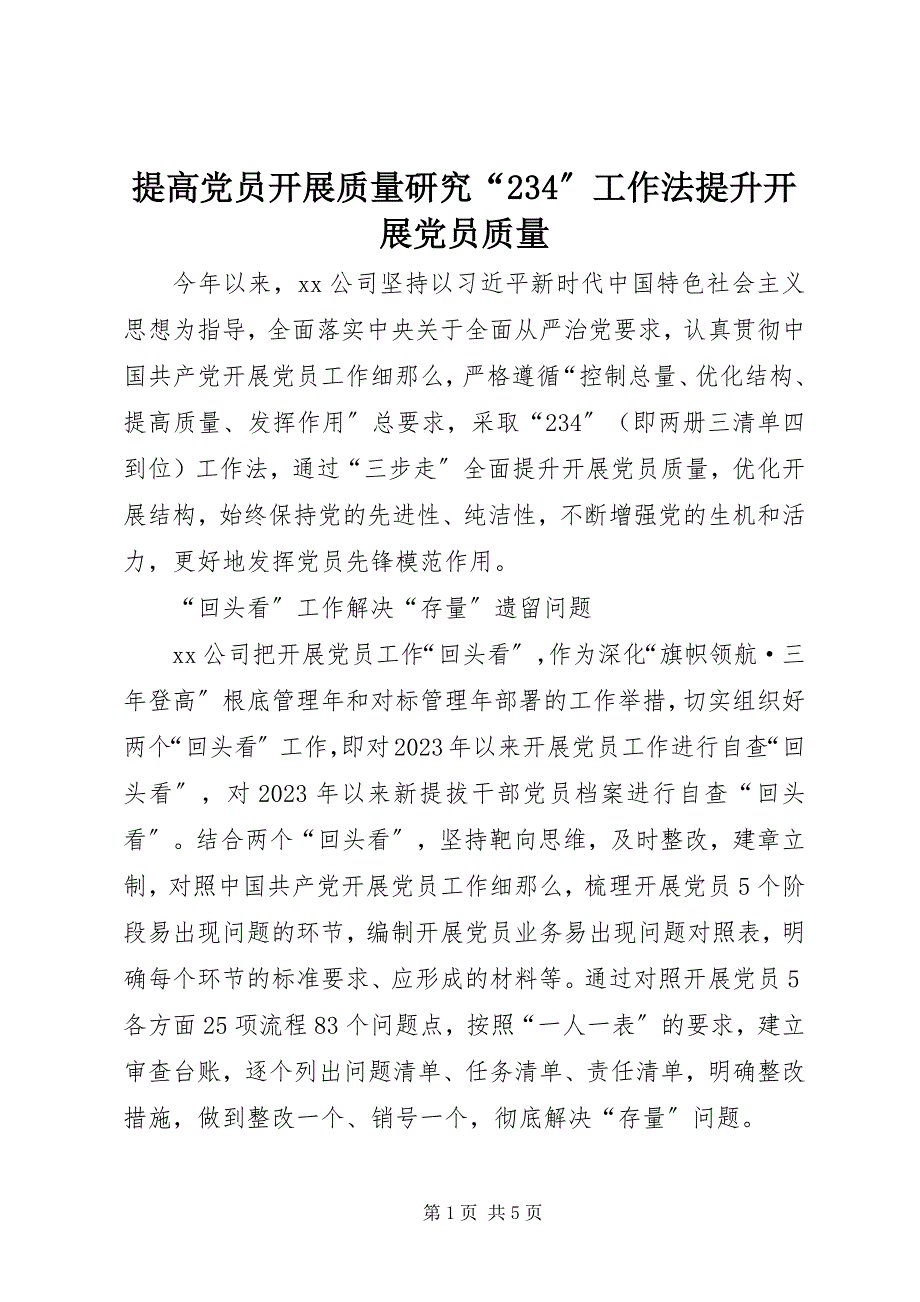 提高党员开展质量研究“234″工作法提升开展党员质量

今年以来，xx公司坚持以习近平新时代中国特色社会主义思想为指导，全面落实中央关于全面从严治党要求，认真贯彻中国共产党开展党员工作细那么，严格遵循“控制总量、优化结构、提高质量、发挥作用″总要求，采取“234″（即两册三清单四到位）工作法，通过“三步走″全面提升开展党员质量，优化开展结构，始终保持党的先进性、纯洁性，不断增强党的生机和活力，更好地发挥党员先锋模范作用。

“回头看″工作解决“存量″遗留问题

xx公司把开展党员工作“回头看″，作为深化“旗帜领航·三年登高″根底管理年和对标管理年部署的工作举措，切实组织好两个“回头看″工作，即对2023年以来开展党员工作进行自查“回头看″，对2023年以来新提拔干部党员档案进行自查“回头看″。结合两个“回头看″，坚持靶向思维，及时整改，建章立制，对照中国共产党开展党员工作细那么，梳理开展党员5个阶段易出现问题的环节，编制开展党员业务易出现问题对照表，明确每个环节的标准要求、应形成的材料等。通过对照开展党员5各方面25项流程83个问题点，按照“一人一表″的要求，建立审查台账，逐个列出问题清单、任务清单、责任清单，明确整改措施，做到整改一个、销号一个，彻底解决“存量″问题。

第1页 共5页